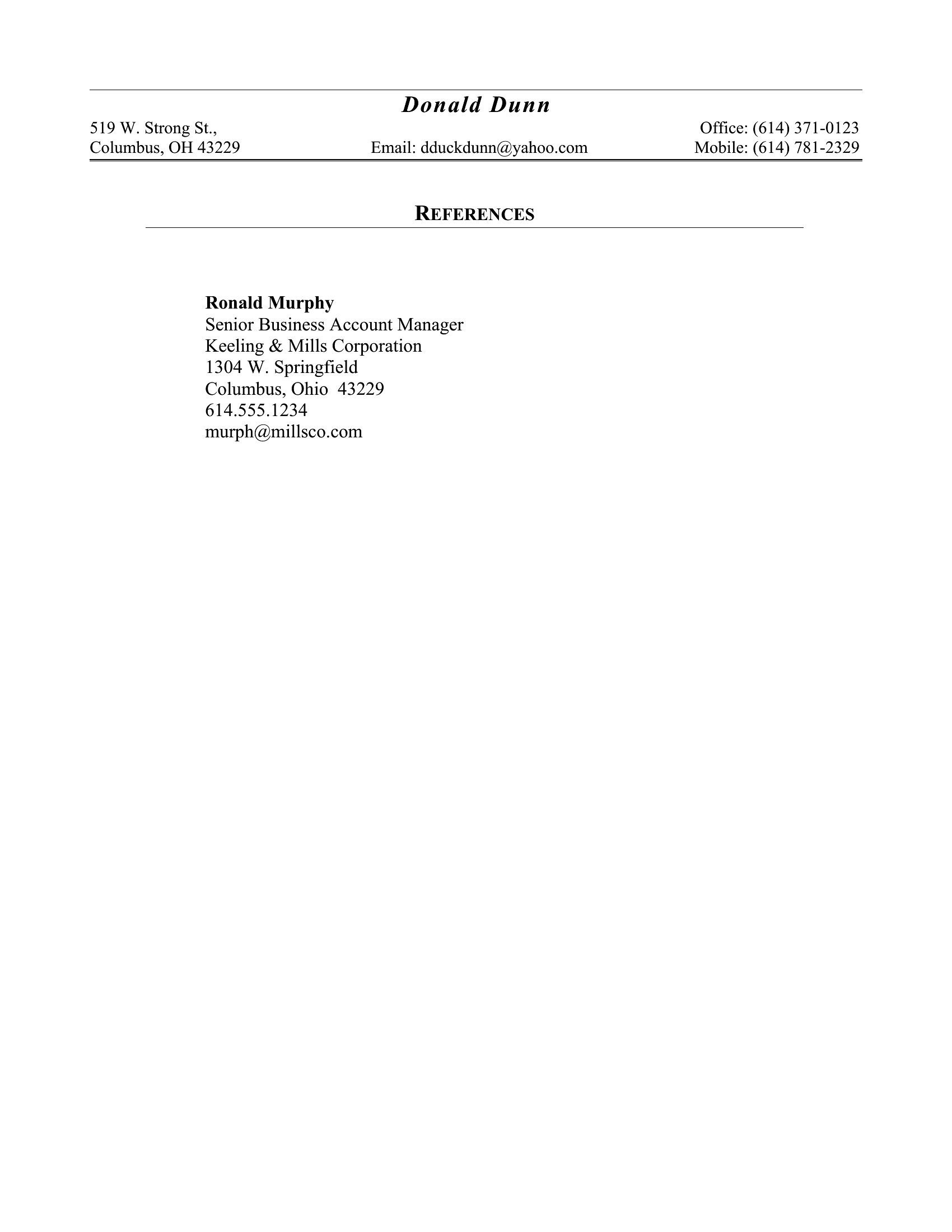 Donald Dunn

519 W. Strong St.,
Columbus, OH 43229

Email: dduckdunn@yahoo.com

Office: (614) 371-0123
Mobile: (614) 781-2329

REFERENCES

Ronald Murphy
Senior Business Account Manager
Keeling & Mills Corporation
1304 W. Springfield
Columbus, Ohio 43229
614.555.1234
murph@millsco.com